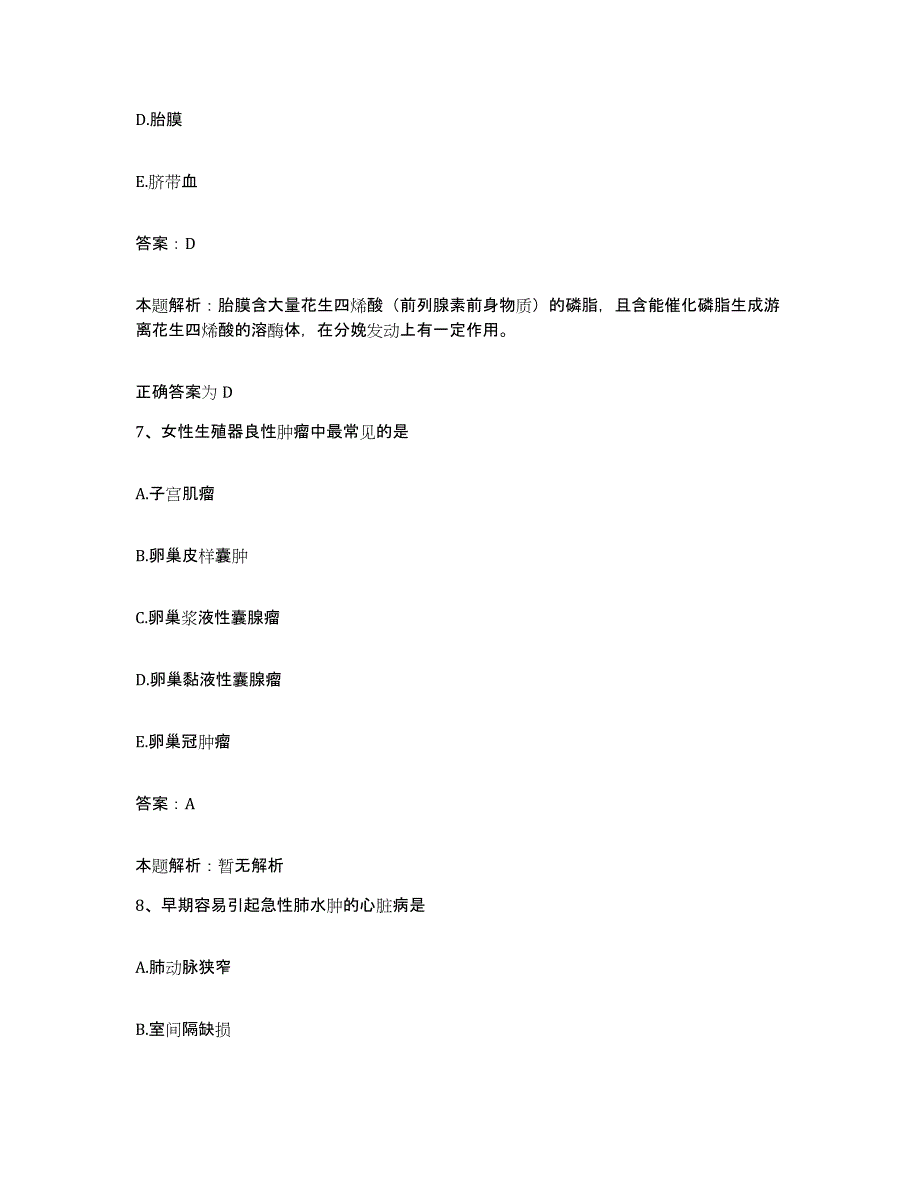 D.胎膜

E.脐带血

答案：D

本题解析：胎膜含大量花生四烯酸（前列腺素前身物质）的磷脂，且含能催化磷脂生成游离花生四烯酸的溶酶体，在分娩发动上有一定作用。

正确答案为 D

7、女性生殖器良性肿瘤中最常见的是

A.子宫肌瘤

B.卵巢皮样囊肿

C.卵巢浆液性囊腺瘤

D.卵巢黏液性囊腺瘤

E.卵巢冠肿瘤

答案：A

本题解析：暂无解析

8、早期容易引起急性肺水肿的心脏病是

A.肺动脉狭窄

B.室间隔缺损